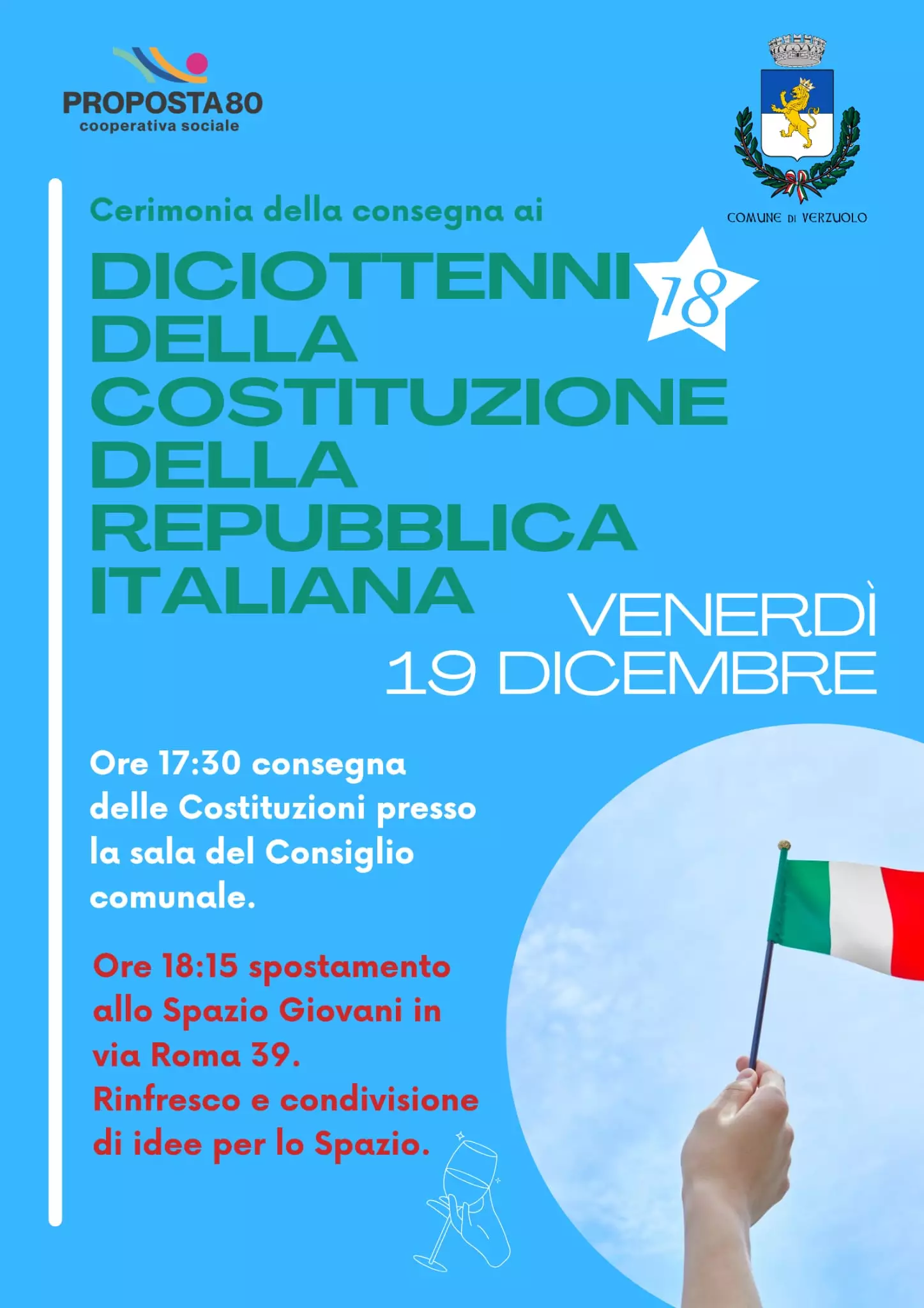 PROPOSTA80
cooperativa sociale

COMUNE DI VERZUOLO

Cerimonia della consegna ai

DICIOTTENNI
DELLA
COSTITUZIONE
DELLA
REPUBBLICA
ITALIANA

18

VENERDÌ
19 DICEMBRE

Ore 17:30 consegna delle Costituzioni presso la sala del Consiglio comunale.

Ore 18:15 spostamento allo Spazio Giovani in via Roma 39.
Rinfresco e condivisione di idee per lo Spazio.